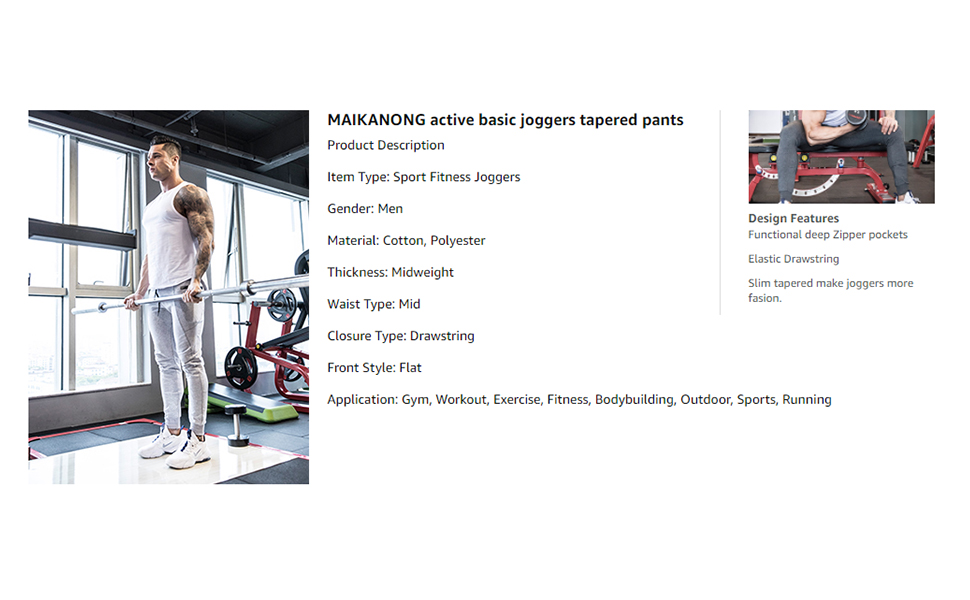 MAIKANONG active basic joggers tapered pants

Product Description

Item Type: Sport Fitness Joggers

Gender: Men

Material: Cotton, Polyester

Thickness: Midweight

Waist Type: Mid

Closure Type: Drawstring

Front Style: Flat

Application: Gym, Workout, Exercise, Fitness, Bodybuilding, Outdoor, Sports, Running

Design Features

Functional deep Zipper pockets

Elastic Drawstring

Slim tapered make joggers more fasion.